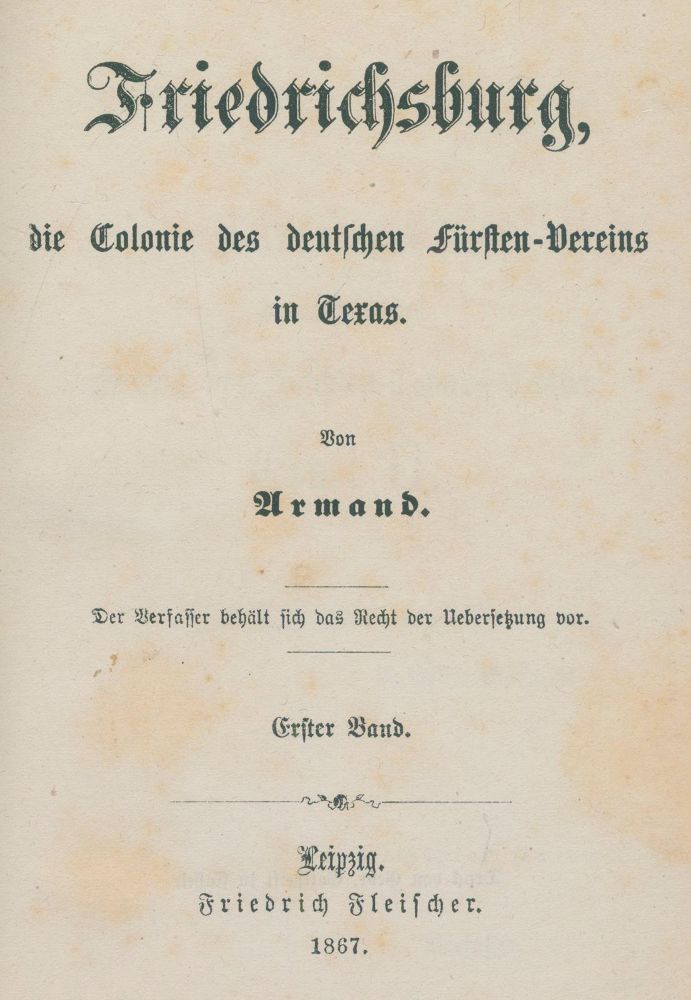 Friedrichsburg,

die Colonie des deutſchen Fürſten-Vereins in Texas.

Von

Armand.

Der Verfaſſer behält ſich das Recht der Ueberſetzung vor.

Erſter Band.

Leipzig.
Friedrich Fleiſcher.
1867.